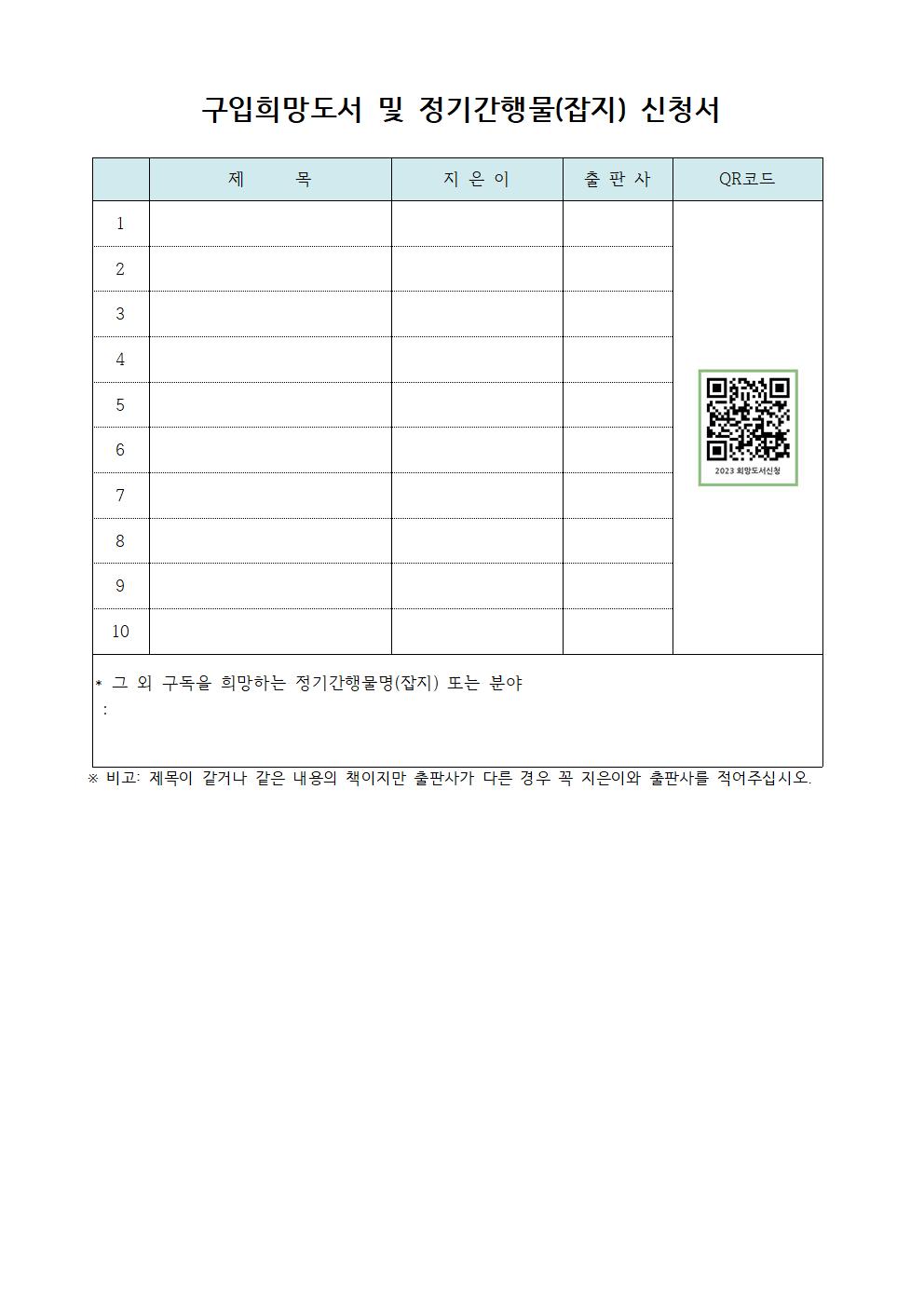 구입희망도서 및 정기간행물(잡지) 신청서

| | 제 목 | 지 은 이 | 출 판 사 | QR코드 |
|---|---|---|---|---|
| 1 | | | | 2023 희망도서신청 |
| 2 | | | | |
| 3 | | | | |
| 4 | | | | |
| 5 | | | | |
| 6 | | | | |
| 7 | | | | |
| 8 | | | | |
| 9 | | | | |
| 10 | | | | |

* 그 외 구독을 희망하는 정기간행물명(잡지) 또는 분야
:

※ 비고: 제목이 같거나 같은 내용의 책이지만 출판사가 다른 경우 꼭 지은이와 출판사를 적어주십시오.